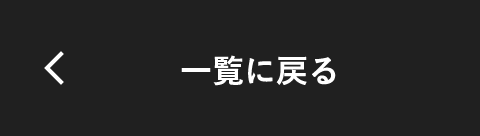 一覧に戻る